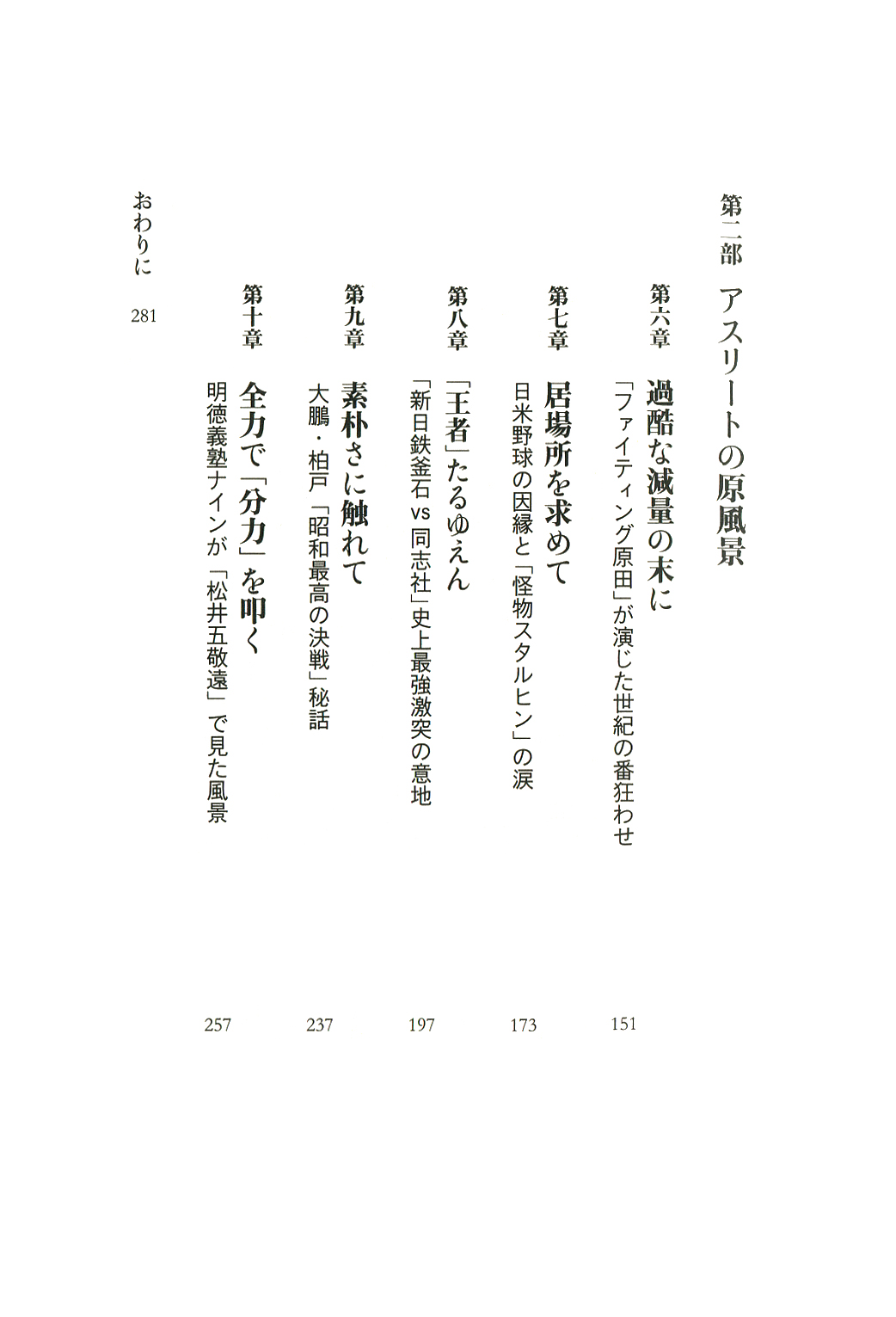 第二部　アスリートの原風景

第六章　過酷な減量の末に
「ファイティング原田」が演じた世紀の番狂わせ　151

第七章　居場所を求めて
日米野球の因縁と「怪物スタルヒン」の涙　173

第八章　「王者」たるゆえん
「新日鉄釜石 vs 同志社」史上最強激突の意地　197

第九章　素朴さに触れて
大鵬・柏戸「昭和最高の決戦」秘話　237

第十章　全力で「分力」を叩く
明徳義塾ナインが「松井五敬遠」で見た風景　257

おわりに　281